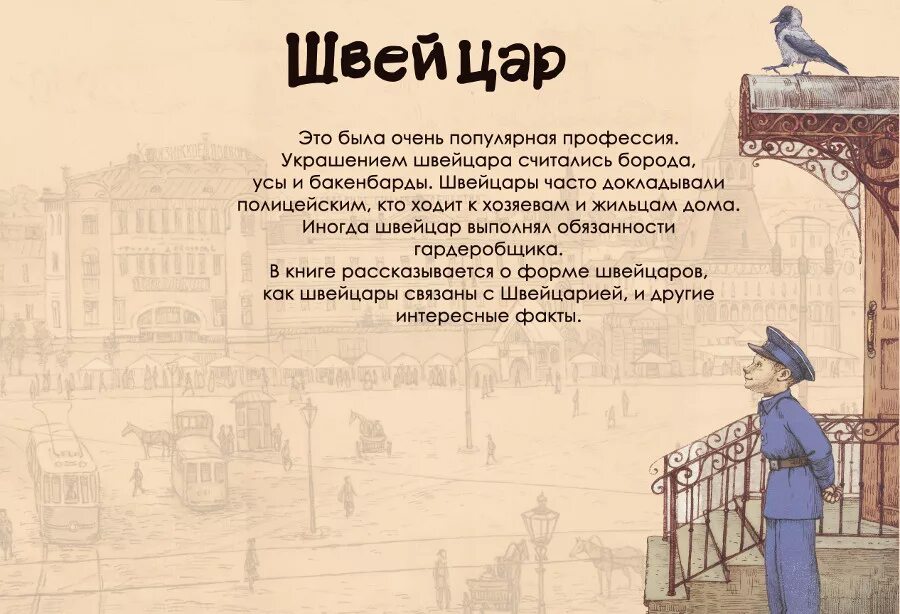 Швейцар

Это была очень популярная профессия. Украшением швейцара считались борода, усы и бакенбарды. Швейцары часто докладывали полицейским, кто ходит к хозяевам и жильцам дома. Иногда швейцар выполнял обязанности гардеробщика.
В книге рассказывается о форме швейцаров, как швейцары связаны с Швейцарией, и другие интересные факты.